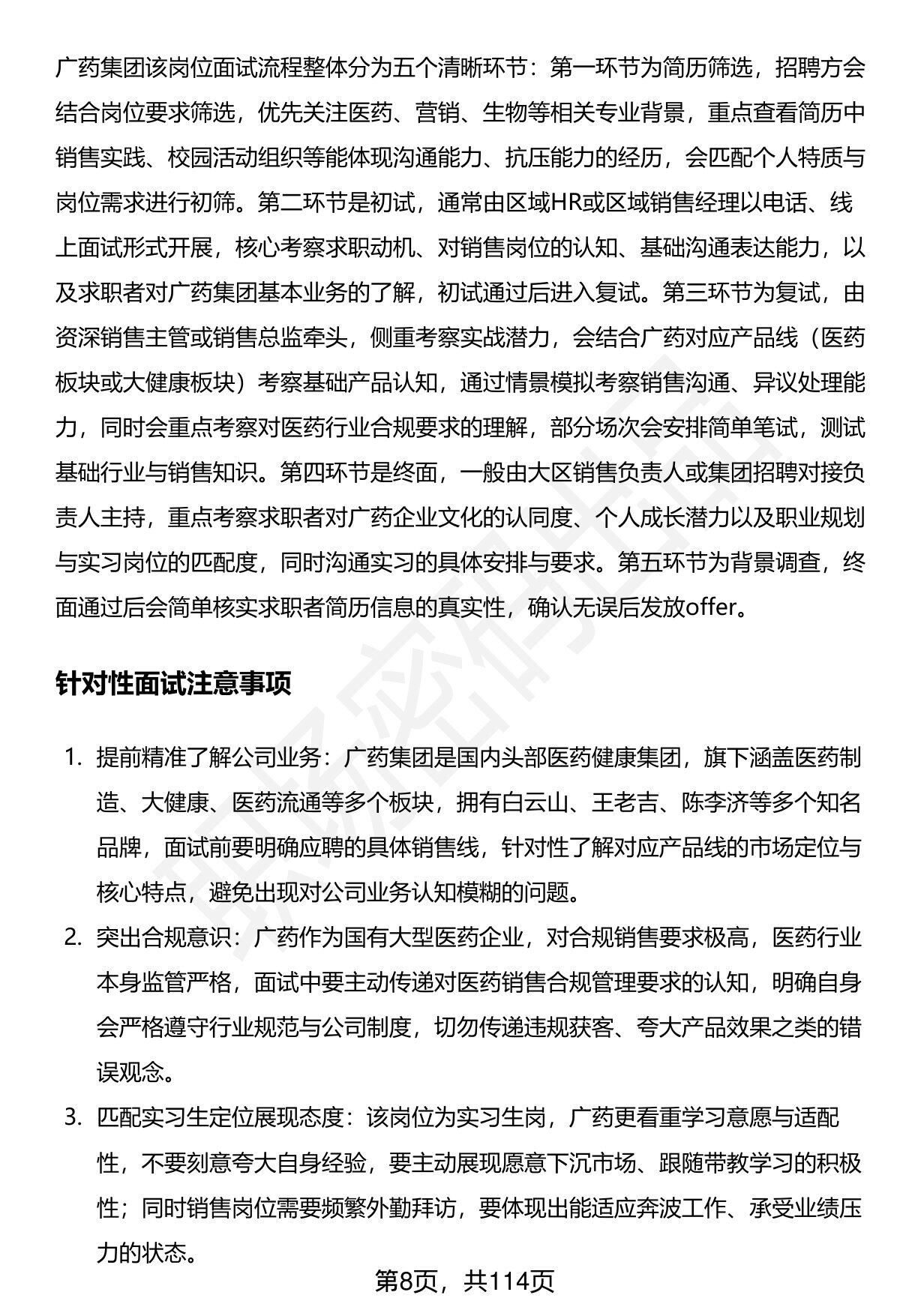 广药集团该岗位面试流程整体分为五个清晰环节：第一环节为简历筛选，招聘方会结合岗位要求筛选，优先关注医药、营销、生物等相关专业背景，重点查看简历中销售实践、校园活动组织等能体现沟通能力、抗压能力的经历，会匹配个人特质与岗位需求进行初筛。第二环节是初试，通常由区域HR或区域销售经理以电话、线上面试形式开展，核心考察求职动机、对销售岗位的认知、基础沟通表达能力，以及求职者对广药集团基本业务的了解，初试通过后进入复试。第三环节为复试，由资深销售主管或销售总监牵头，侧重考察实战潜力，会结合广药对应产品线（医药板块或大健康板块）考察基础产品认知，通过情景模拟考察销售沟通、异议处理能力，同时会重点考察对医药行业合规要求的理解，部分场次会安排简单笔试，测试基础行业与销售知识。第四环节是终面，一般由大区销售负责人或集团招聘对接负责人主持，重点考察求职者对广药企业文化的认同度、个人成长潜力以及职业规划与实习岗位的匹配度，同时沟通实习的具体安排与要求。第五环节为背景调查，终面通过后会简单核实求职者简历信息的真实性，确认无误后发放offer。

针对性面试注意事项

1. 提前精准了解公司业务：广药集团是国内头部医药健康集团，旗下涵盖医药制造、大健康、医药流通等多个板块，拥有白云山、王老吉、陈李济等多个知名品牌，面试前要明确应聘的具体销售线，针对性了解对应产品线的市场定位与核心特点，避免出现对公司业务认知模糊的问题。
2. 突出合规意识：广药作为国有大型医药企业，对合规销售要求极高，医药行业本身监管严格，面试中要主动传递对医药销售合规管理要求的认知，明确自身会严格遵守行业规范与公司制度，切勿传递违规获客、夸大产品效果之类的错误观念。
3. 匹配实习生定位展现态度：该岗位为实习生岗，广药更看重学习意愿与适配性，不要刻意夸大自身经验，要主动展现愿意下沉市场、跟随带教学习的积极性；同时销售岗位需要频繁外勤拜访，要体现出能适应奔波工作、承受业绩压力的状态。

第8页，共114页